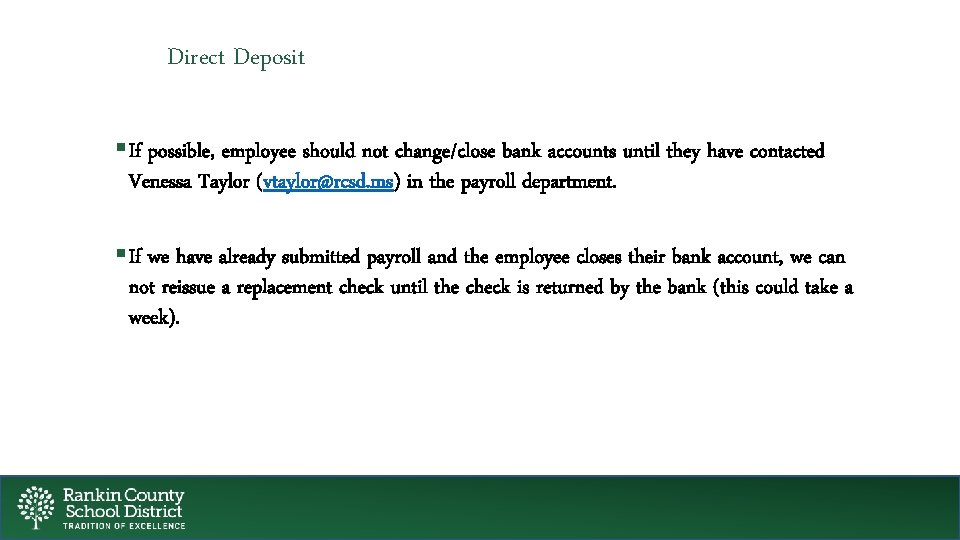 Direct Deposit

▪ If possible, employee should not change/close bank accounts until they have contacted Venessa Taylor (vtaylor@rcsd.ms) in the payroll department.

▪ If we have already submitted payroll and the employee closes their bank account, we can not reissue a replacement check until the check is returned by the bank (this could take a week).

Rankin County School District
TRADITION OF EXCELLENCE